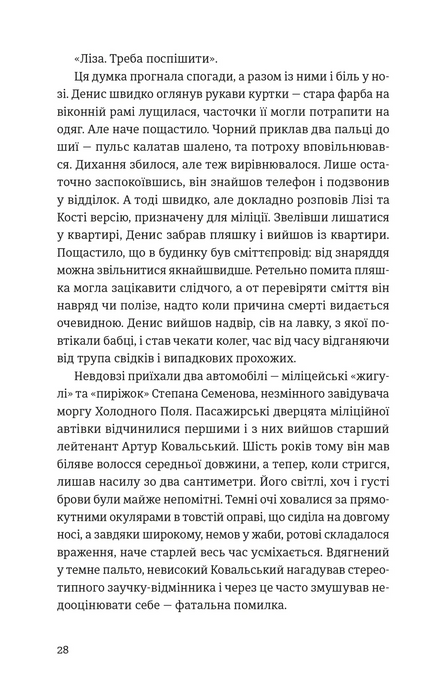 «Ліза. Треба поспішити».

Ця думка прогнала спогади, а разом із ними і біль у нозі. Денис швидко оглянув рукави куртки — стара фарба на віконній рамі лущилася, часточки її могли потрапити на одяг. Але наче пощастило. Чорний приклав два пальці до шиї — пульс калатав шалено, та потроху вповільнювався. Дихання збилося, але теж вирівнювалося. Лише остаточно заспокоївшись, він знайшов телефон і подзвонив у відділок. А тоді швидко, але докладно розповів Лізі та Кості версію, призначену для міліції. Звелівши лишатися у квартирі, Денис забрав пляшку і вийшов із квартири. Пощастило, що в будинку був сміттєпровід: від знаряддя можна звільнитися якнайшвидше. Ретельно помита пляшка могла зацікавити слідчого, а от перевіряти сміття він навряд чи полізе, надто коли причина смерті видається очевидною. Денис вийшов надвір, сів на лавку, з якої повтікали бабці, і став чекати колег, час від часу відганяючи від трупа свідків і випадкових прохожих.

Невдовзі приїхали два автомобілі — міліцейські «жигулі» та «пиріжок» Степана Семенова, незмінного завідувача моргу Холодного Поля. Пасажирські дверцята міліційної автівки відчинилися першими і з них вийшов старший лейтенант Артур Ковальський. Шість років тому він мав біляве волосся середньої довжини, а тепер, коли стригся, лишав насилу зо два сантиметри. Його світлі, хоч і густі брови були майже непомітні. Темні очі ховалися за прямокутними окулярами в товстій оправі, що сиділа на довгому носі, а завдяки широкому, немов у жаби, ротові складалося враження, наче старлей весь час усміхається. Вдягнений у темне пальто, невисокий Ковальський нагадував стереотипного заучку-відмінника і через це часто змушував недооцінювати себе — фатальна помилка.

28